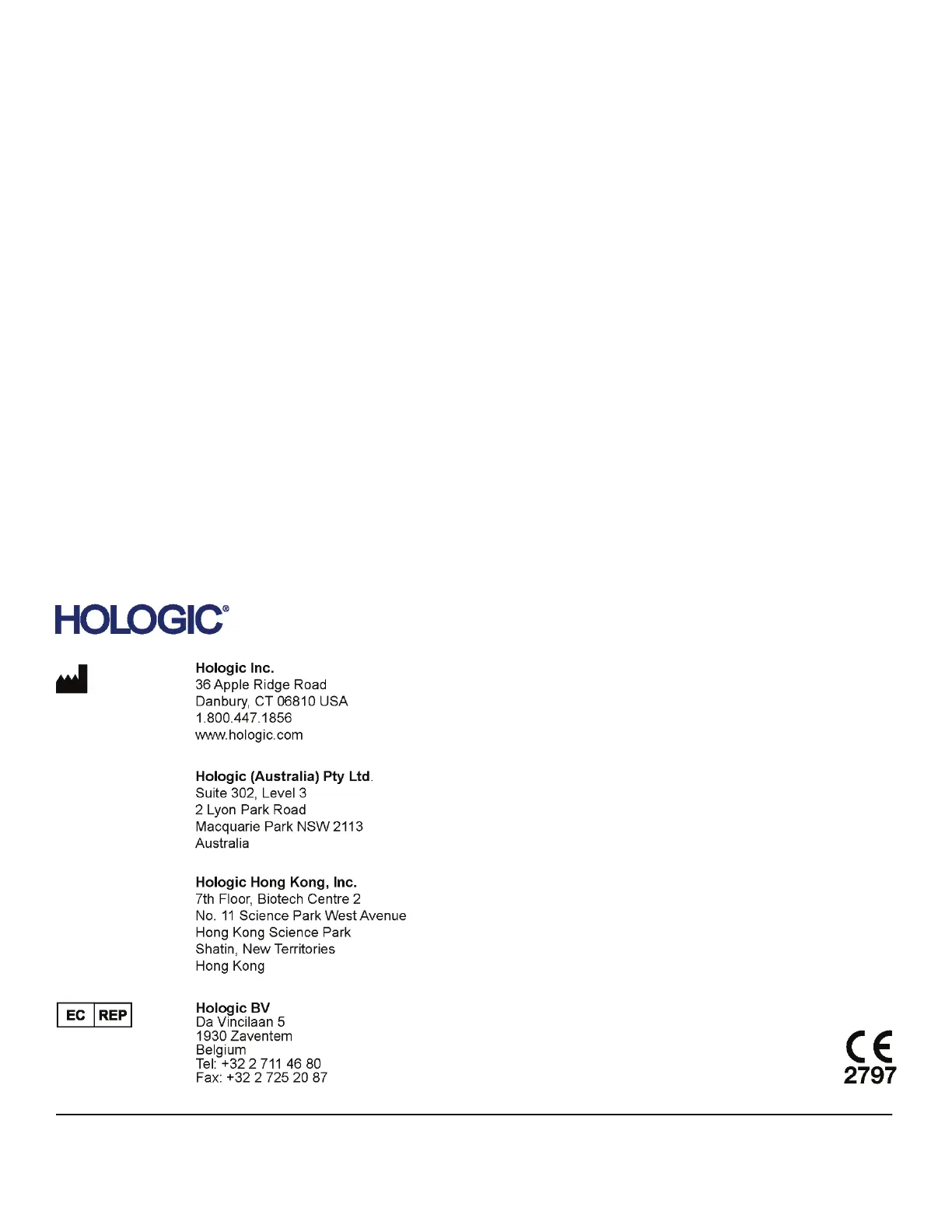 HOLOGIC®

Hologic Inc.
36 Apple Ridge Road
Danbury, CT 06810 USA
1.800.447.1856
www.hologic.com

Hologic (Australia) Pty Ltd.
Suite 302, Level 3
2 Lyon Park Road
Macquarie Park NSW 2113
Australia

Hologic Hong Kong, Inc.
7th Floor, Biotech Centre 2
No. 11 Science Park West Avenue
Hong Kong Science Park
Shatin, New Territories
Hong Kong

EC REP

Hologic BV
Da Vincilaan 5
1930 Zaventem
Belgium
Tel: +32 2 711 46 80
Fax: +32 2 725 20 87

CE
2797